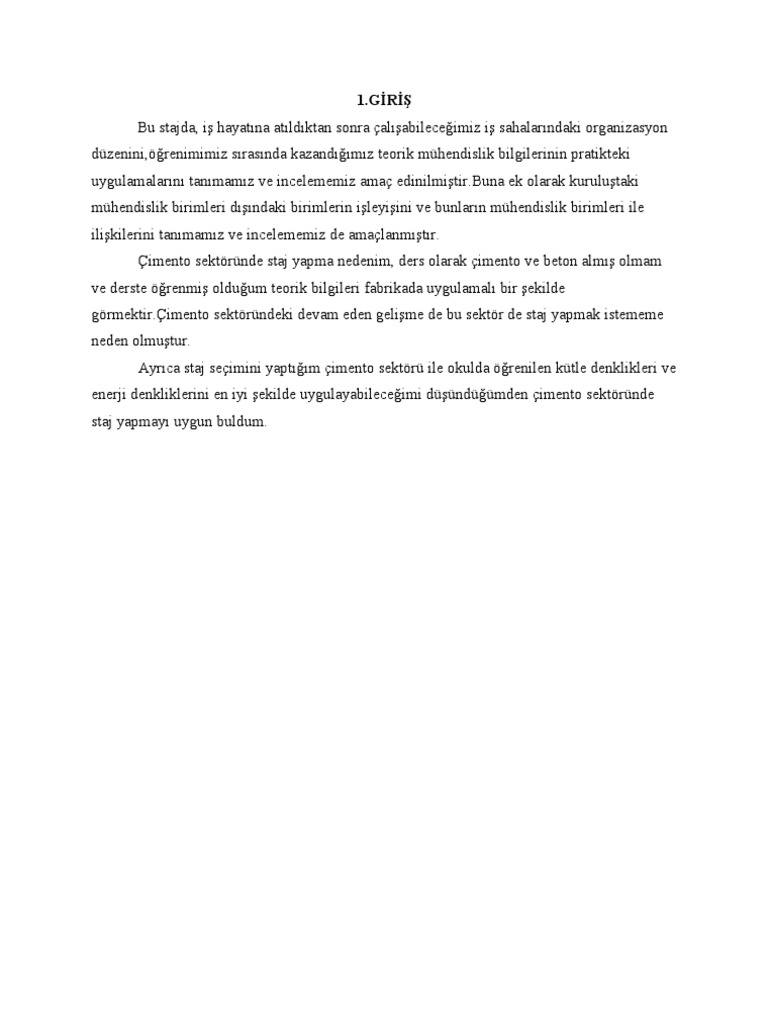 1.GİRİŞ

Bu stajda, iş hayatına atıldıktan sonra çalışabileceğimiz iş sahalarındaki organizasyon düzenini,öğrenimimiz sırasında kazandığımız teorik mühendislik bilgilerinin pratikteki uygulamalarını tanımamız ve incelememiz amaç edinilmiştir.Buna ek olarak kuruluştaki mühendislik birimleri dışındaki birimlerin işleyişini ve bunların mühendislik birimleri ile ilişkilerini tanımamız ve incelememiz de amaçlanmıştır.

Çimento sektöründe staj yapma nedenim, ders olarak çimento ve beton almış olmam ve derste öğrenmiş olduğum teorik bilgileri fabrikada uygulamalı bir şekilde görmektir.Çimento sektöründeki devam eden gelişme de bu sektör de staj yapmak istememe neden olmuştur.

Ayrıca staj seçimini yaptığım çimento sektörü ile okulda öğrenilen kütle denklikleri ve enerji denkliklerini en iyi şekilde uygulayabileceğimi düşündüğümden çimento sektöründe staj yapmayı uygun buldum.